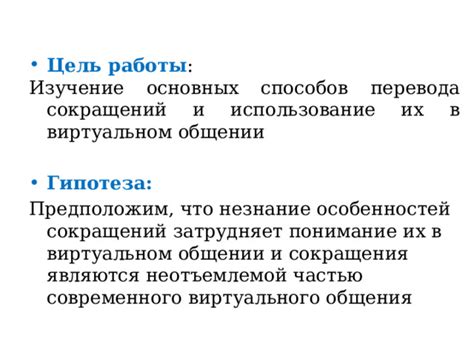 • Цель работы:
Изучение основных способов перевода сокращений и использование их в виртуальном общении

• Гипотеза:
Предположим, что незнание особенностей сокращений затрудняет понимание их в виртуальном общении и сокращения являются неотъемлемой частью современного виртуального общения